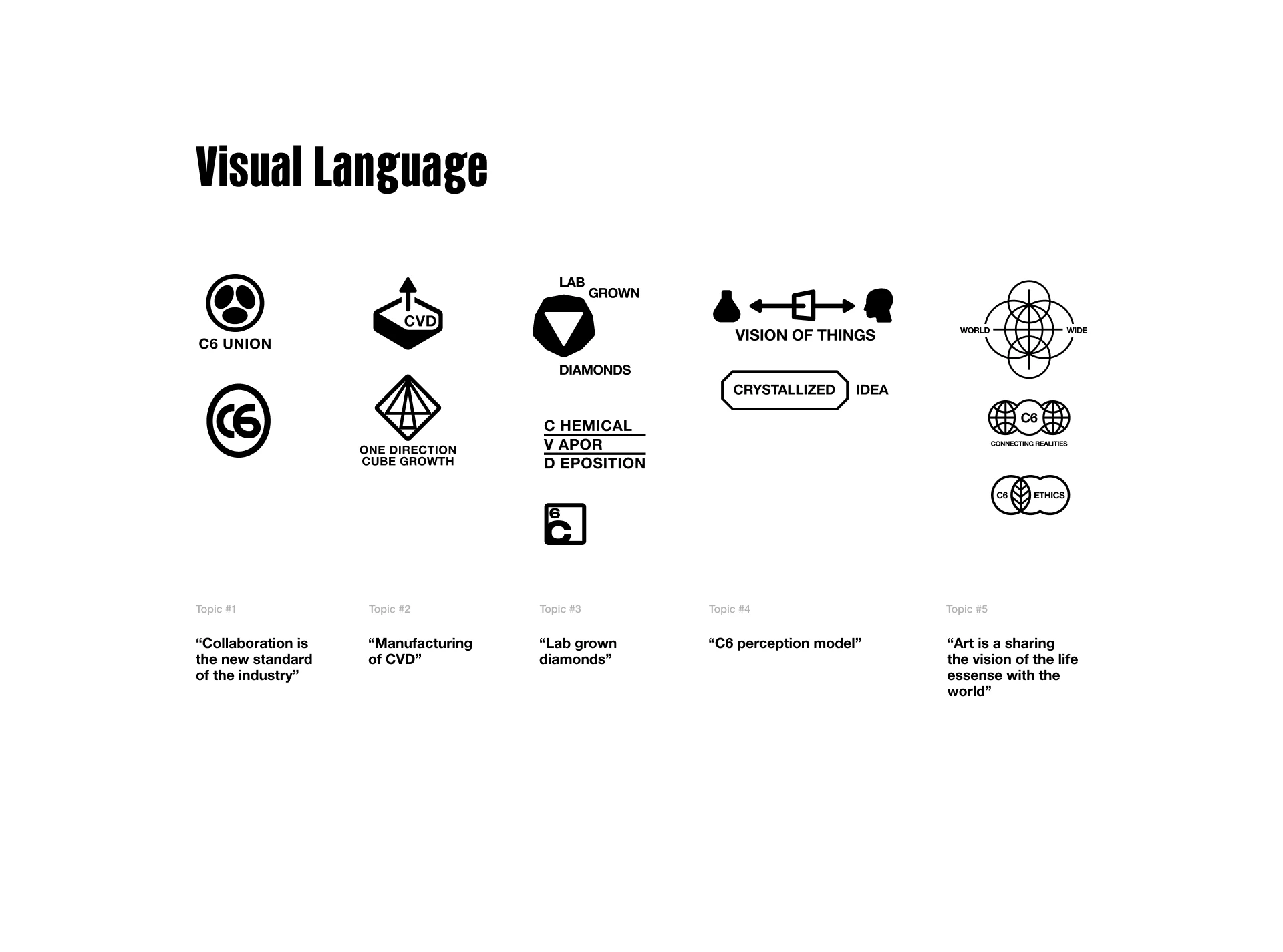 Visual Language

C6 UNION

C6

CVD

ONE DIRECTION
CUBE GROWTH

LAB GROWN
DIAMONDS

C HEMICAL
V APOR
D EPOSITION

6
C

VISION OF THINGS

CRYSTALLIZED IDEA

WORLD WIDE

C6
CONNECTING REALITIES

C6 ETHICS

Topic #1

“Collaboration is the new standard of the industry”

Topic #2

“Manufacturing of CVD”

Topic #3

“Lab grown diamonds”

Topic #4

“C6 perception model”

Topic #5

“Art is a sharing the vision of the life essense with the world”